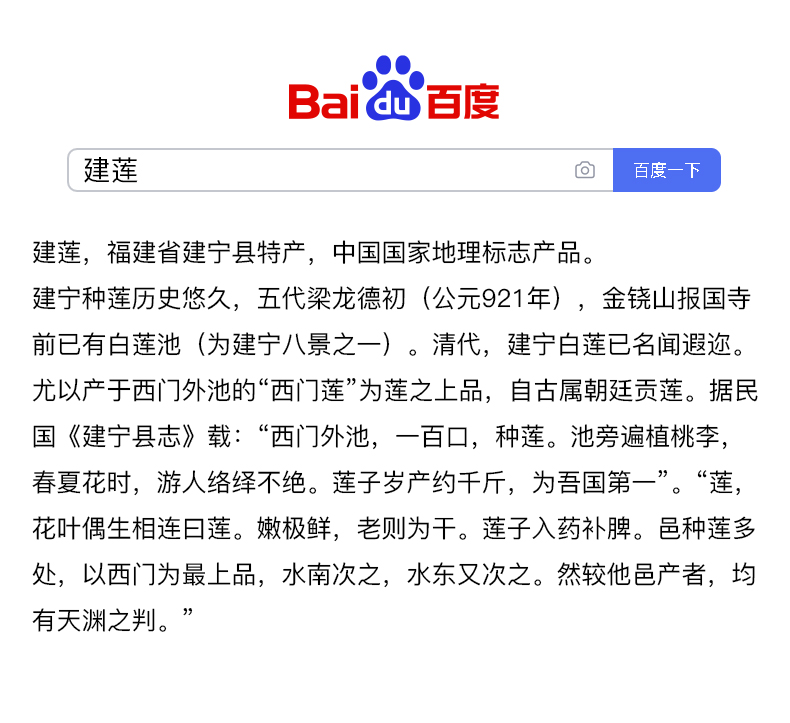 Bai du 百度

建莲

百度一下

建莲，福建省建宁县特产，中国国家地理标志产品。
建宁种莲历史悠久，五代梁龙德初（公元921年），金铙山报国寺前已有白莲池（为建宁八景之一）。清代，建宁白莲已名闻遐迩。尤以产于西门外池的“西门莲”为莲之上品，自古属朝廷贡莲。据民国《建宁县志》载：“西门外池，一百口，种莲。池旁遍植桃李，春夏花时，游人络绎不绝。莲子岁产约千斤，为吾国第一”。“莲，花叶偶生相连曰莲。嫩极鲜，老则为干。莲子入药补脾。邑种莲多处，以西门为最上品，水南次之，水东又次之。然较他邑产者，均有天渊之判。”